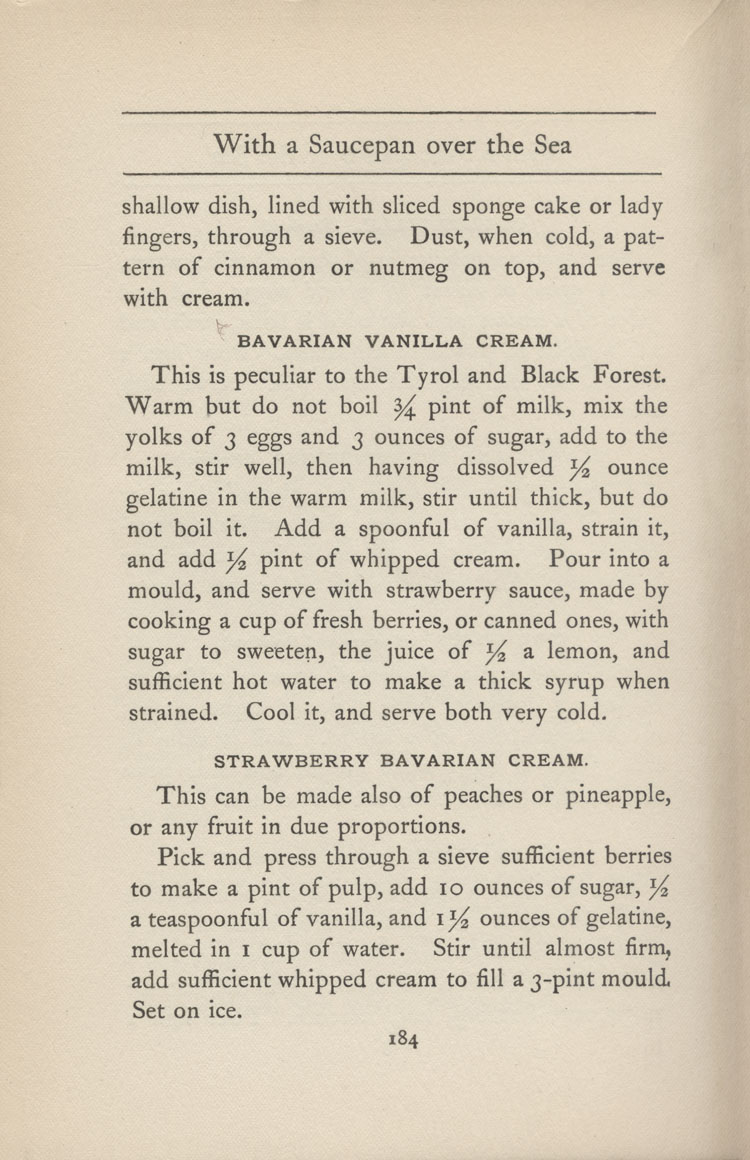 With a Saucepan over the Sea

shallow dish, lined with sliced sponge cake or lady fingers, through a sieve. Dust, when cold, a pattern of cinnamon or nutmeg on top, and serve with cream.

BAVARIAN VANILLA CREAM.

This is peculiar to the Tyrol and Black Forest. Warm but do not boil $\frac{3}{4}$ pint of milk, mix the yolks of 3 eggs and 3 ounces of sugar, add to the milk, stir well, then having dissolved $\frac{1}{2}$ ounce gelatine in the warm milk, stir until thick, but do not boil it. Add a spoonful of vanilla, strain it, and add $\frac{1}{2}$ pint of whipped cream. Pour into a mould, and serve with strawberry sauce, made by cooking a cup of fresh berries, or canned ones, with sugar to sweeten, the juice of $\frac{1}{2}$ a lemon, and sufficient hot water to make a thick syrup when strained. Cool it, and serve both very cold.

STRAWBERRY BAVARIAN CREAM.

This can be made also of peaches or pineapple, or any fruit in due proportions.

Pick and press through a sieve sufficient berries to make a pint of pulp, add 10 ounces of sugar, $\frac{1}{2}$ a teaspoonful of vanilla, and $1\frac{1}{2}$ ounces of gelatine, melted in 1 cup of water. Stir until almost firm, add sufficient whipped cream to fill a 3-pint mould. Set on ice.

184